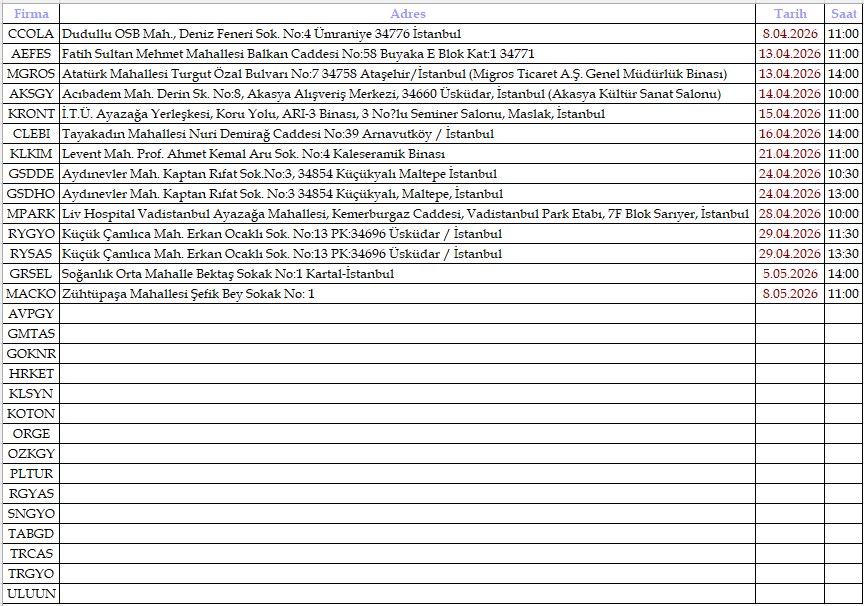 | Firma | Adres | Tarih | Saat |
|---|---|---|---|
| CCOLA | Dudullu OSB Mah., Deniz Feneri Sok. No:4 Ümraniye 34776 İstanbul | 8.04.2026 | 11:00 |
| AEFES | Fatih Sultan Mehmet Mahallesi Balkan Caddesi No:58 Buyaka E Blok Kat:1 34771 | 13.04.2026 | 11:00 |
| MGROS | Atatürk Mahallesi Turgut Özal Bulvarı No:7 34758 Ataşehir/İstanbul (Migros Ticaret A.Ş. Genel Müdürlük Binası) | 13.04.2026 | 14:00 |
| AKSGY | Acıbadem Mah. Derin Sk. No:8, Akasya Alışveriş Merkezi, 34660 Üsküdar, İstanbul (Akasya Kültür Sanat Salonu) | 14.04.2026 | 10:00 |
| KRONT | İ.T.Ü. Ayazağa Yerleşkesi, Koru Yolu, ARI-3 Binası, 3 No?lu Seminer Salonu, Maslak, İstanbul | 15.04.2026 | 11:00 |
| CLEBI | Tayakadın Mahallesi Nuri Demirağ Caddesi No:39 Arnavutköy / İstanbul | 16.04.2026 | 14:00 |
| KLKIM | Levent Mah. Prof. Ahmet Kemal Aru Sok. No:4 Kaleseramik Binası | 21.04.2026 | 11:00 |
| GSDDE | Aydınevler Mah. Kaptan Rıfat Sok.No:3, 34854 Küçükyalı Maltepe İstanbul | 24.04.2026 | 10:30 |
| GSDHO | Aydınevler Mah. Kaptan Rıfat Sok. No:3 34854 Küçükyalı, Maltepe, İstanbul | 24.04.2026 | 13:00 |
| MPARK | Liv Hospital Vadistanbul Ayazağa Mahallesi, Kemerburgaz Caddesi, Vadistanbul Park Etabı, 7F Blok Sarıyer, İstanbul | 28.04.2026 | 10:00 |
| RYGYO | Küçük Çamlıca Mah. Erkan Ocaklı Sok. No:13 PK:34696 Üsküdar / İstanbul | 29.04.2026 | 11:30 |
| RYSAS | Küçük Çamlıca Mah. Erkan Ocaklı Sok. No:13 PK:34696 Üsküdar / İstanbul | 29.04.2026 | 13:30 |
| GRSEL | Soğanlık Orta Mahalle Bektaş Sokak No:1 Kartal-İstanbul | 5.05.2026 | 14:00 |
| MACKO | Zühtüpaşa Mahallesi Şefik Bey Sokak No: 1 | 8.05.2026 | 11:00 |
| AVPGY | | | |
| GMTAS | | | |
| GOKNR | | | |
| HRKET | | | |
| KLSYN | | | |
| KOTON | | | |
| ORGE | | | |
| OZKGY | | | |
| PLTUR | | | |
| RGYAS | | | |
| SNGYO | | | |
| TABGD | | | |
| TRCAS | | | |
| TRGYO | | | |
| ULUUN | | | |